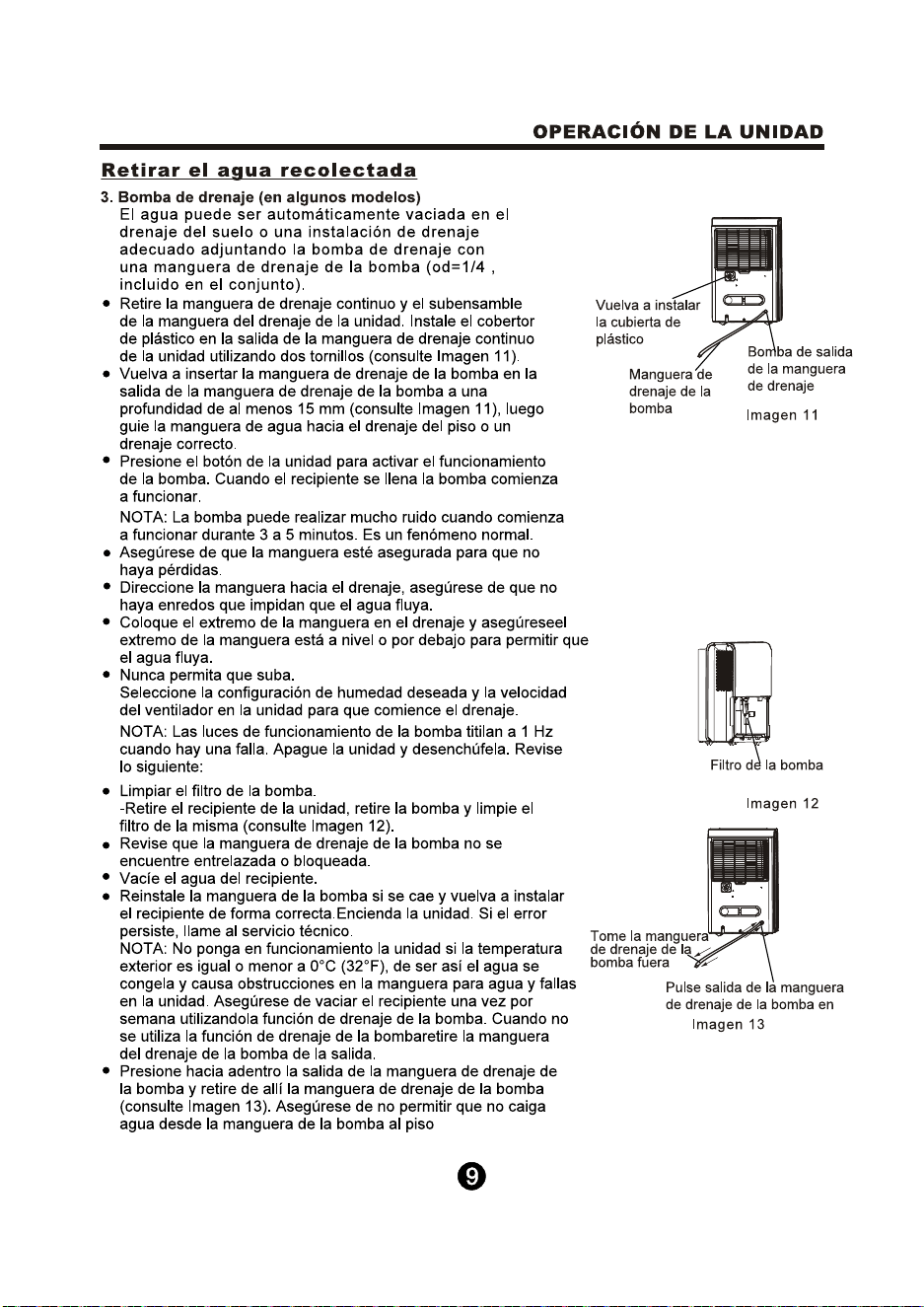 OPERACIÓN DE LA UNIDAD

Retirar el agua recolectada

3. Bomba de drenaje (en algunos modelos)
El agua puede ser automáticamente vaciada en el drenaje del suelo o una instalación de drenaje adecuado adjuntando la bomba de drenaje con una manguera de drenaje de la bomba (od=1/4 , incluido en el conjunto).

● Retire la manguera de drenaje continuo y el subensamble de la manguera del drenaje de la unidad. Instale el cobertor de plástico en la salida de la manguera de drenaje continuo de la unidad utilizando dos tornillos (consulte Imagen 11).
● Vuelva a insertar la manguera de drenaje de la bomba en la salida de la manguera de drenaje de la bomba a una profundidad de al menos 15 mm (consulte Imagen 11), luego guie la manguera de agua hacia el drenaje del piso o un drenaje correcto.
● Presione el botón de la unidad para activar el funcionamiento de la bomba. Cuando el recipiente se llena la bomba comienza a funcionar.
NOTA: La bomba puede realizar mucho ruido cuando comienza a funcionar durante 3 a 5 minutos. Es un fenómeno normal.
● Asegúrese de que la manguera esté asegurada para que no haya pérdidas.
● Direccione la manguera hacia el drenaje, asegúrese de que no haya enredos que impidan que el agua fluya.
● Coloque el extremo de la manguera en el drenaje y asegúreseel extremo de la manguera está a nivel o por debajo para permitir que el agua fluya.
● Nunca permita que suba.
Seleccione la configuración de humedad deseada y la velocidad del ventilador en la unidad para que comience el drenaje.
NOTA: Las luces de funcionamiento de la bomba titilan a 1 Hz cuando hay una falla. Apague la unidad y desenchúfela. Revise lo siguiente:

● Limpiar el filtro de la bomba.
-Retire el recipiente de la unidad, retire la bomba y limpie el filtro de la misma (consulte Imagen 12).
● Revise que la manguera de drenaje de la bomba no se encuentre entrelazada o bloqueada.
● Vacíe el agua del recipiente.
● Reinstale la manguera de la bomba si se cae y vuelva a instalar el recipiente de forma correcta.Encienda la unidad. Si el error persiste, llame al servicio técnico.
NOTA: No ponga en funcionamiento la unidad si la temperatura exterior es igual o menor a 0°C (32°F), de ser así el agua se congela y causa obstrucciones en la manguera para agua y fallas en la unidad. Asegúrese de vaciar el recipiente una vez por semana utilizandola función de drenaje de la bomba. Cuando no se utiliza la función de drenaje de la bombaretire la manguera del drenaje de la bomba de la salida.
● Presione hacia adentro la salida de la manguera de drenaje de la bomba y retire de allí la manguera de drenaje de la bomba (consulte Imagen 13). Asegúrese de no permitir que no caiga agua desde la manguera de la bomba al piso

Vuelva a instalar la cubierta de plástico
Manguera de drenaje de la bomba
Bomba de salida de la manguera de drenaje
Imagen 11

Filtro de la bomba
Imagen 12

Tome la manguera de drenaje de la bomba fuera
Pulse salida de la manguera de drenaje de la bomba en
Imagen 13

9